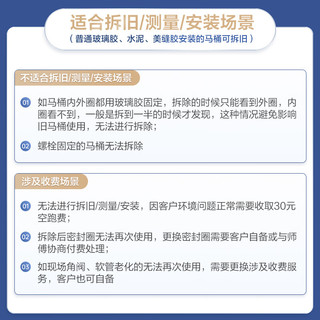 适合拆旧/测量/安装场景
（普通玻璃胶、水泥、美缝胶安装的马桶可拆旧）

不适合拆旧/测量/安装场景

01 如马桶内外圈都用玻璃胶固定，拆除的时候只能看到外圈，内圈看不到，一般是拆到一半的时候才发现，这种情况避免影响旧马桶使用，无法进行拆除；

02 螺栓固定的马桶无法拆除

涉及收费场景

01 无法进行拆旧/测量/安装，因客户环境问题正常需要收取30元空跑费；

02 拆除后密封圈无法再次使用，更换密封圈需要客户自备或与师傅协商付费处理；

03 如现场角阀、软管老化的无法再次使用，需要更换涉及收费服务，客户也可自备